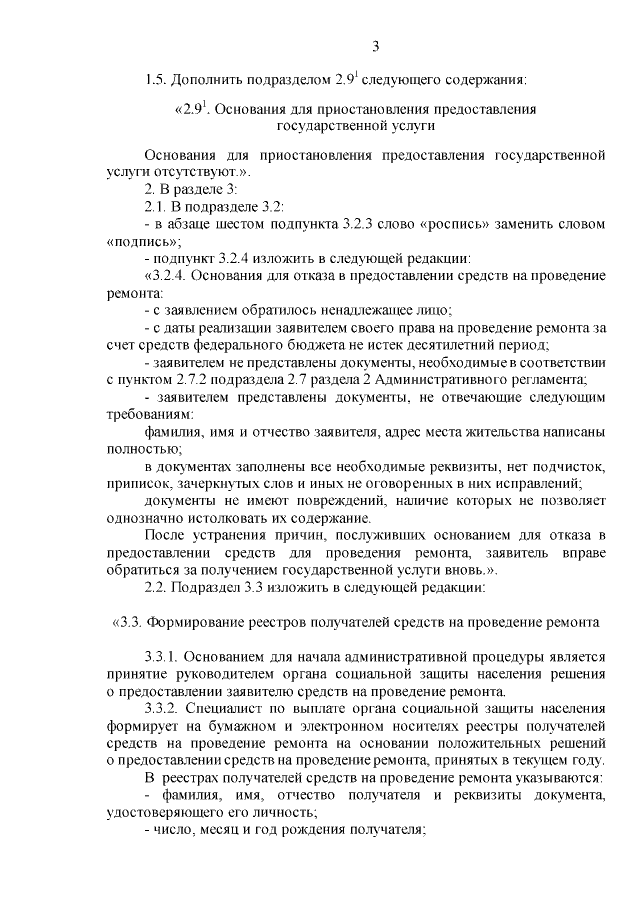 3

1.5. Дополнить подразделом $2.9^1$ следующего содержания:

«$2.9^1$. Основания для приостановления предоставления государственной услуги

Основания для приостановления предоставления государственной услуги отсутствуют.».

2. В разделе 3:

2.1. В подразделе 3.2:

- в абзаце шестом подпункта 3.2.3 слово «роспись» заменить словом «подпись»;

- подпункт 3.2.4 изложить в следующей редакции:

«3.2.4. Основания для отказа в предоставлении средств на проведение ремонта:

- с заявлением обратилось ненадлежащее лицо;

- с даты реализации заявителем своего права на проведение ремонта за счет средств федерального бюджета не истек десятилетний период;

- заявителем не представлены документы, необходимые в соответствии с пунктом 2.7.2 подраздела 2.7 раздела 2 Административного регламента;

- заявителем представлены документы, не отвечающие следующим требованиям:

фамилия, имя и отчество заявителя, адрес места жительства написаны полностью;

в документах заполнены все необходимые реквизиты, нет подчисток, приписок, зачеркнутых слов и иных не оговоренных в них исправлений;

документы не имеют повреждений, наличие которых не позволяет однозначно истолковать их содержание.

После устранения причин, послуживших основанием для отказа в предоставлении средств для проведения ремонта, заявитель вправе обратиться за получением государственной услуги вновь.».

2.2. Подраздел 3.3 изложить в следующей редакции:

«3.3. Формирование реестров получателей средств на проведение ремонта

3.3.1. Основанием для начала административной процедуры является принятие руководителем органа социальной защиты населения решения о предоставлении заявителю средств на проведение ремонта.

3.3.2. Специалист по выплате органа социальной защиты населения формирует на бумажном и электронном носителях реестры получателей средств на проведение ремонта на основании положительных решений о предоставлении средств на проведение ремонта, принятых в текущем году.

В реестрах получателей средств на проведение ремонта указываются:

- фамилия, имя, отчество получателя и реквизиты документа, удостоверяющего его личность;

- число, месяц и год рождения получателя;